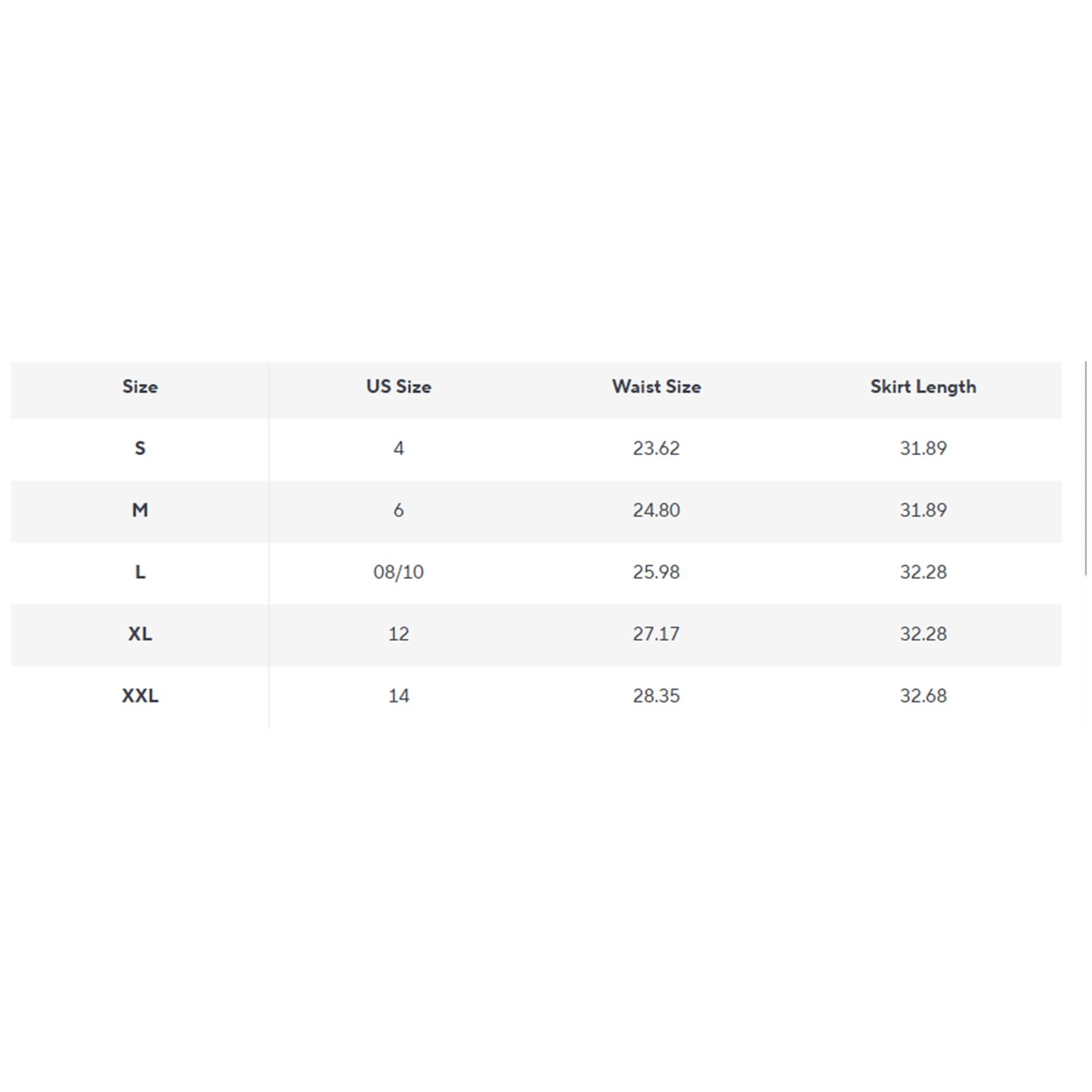 | Size | US Size | Waist Size | Skirt Length |
|---|---|---|---|
| S | 4 | 23.62 | 31.89 |
| M | 6 | 24.80 | 31.89 |
| L | 08/10 | 25.98 | 32.28 |
| XL | 12 | 27.17 | 32.28 |
| XXL | 14 | 28.35 | 32.68 |